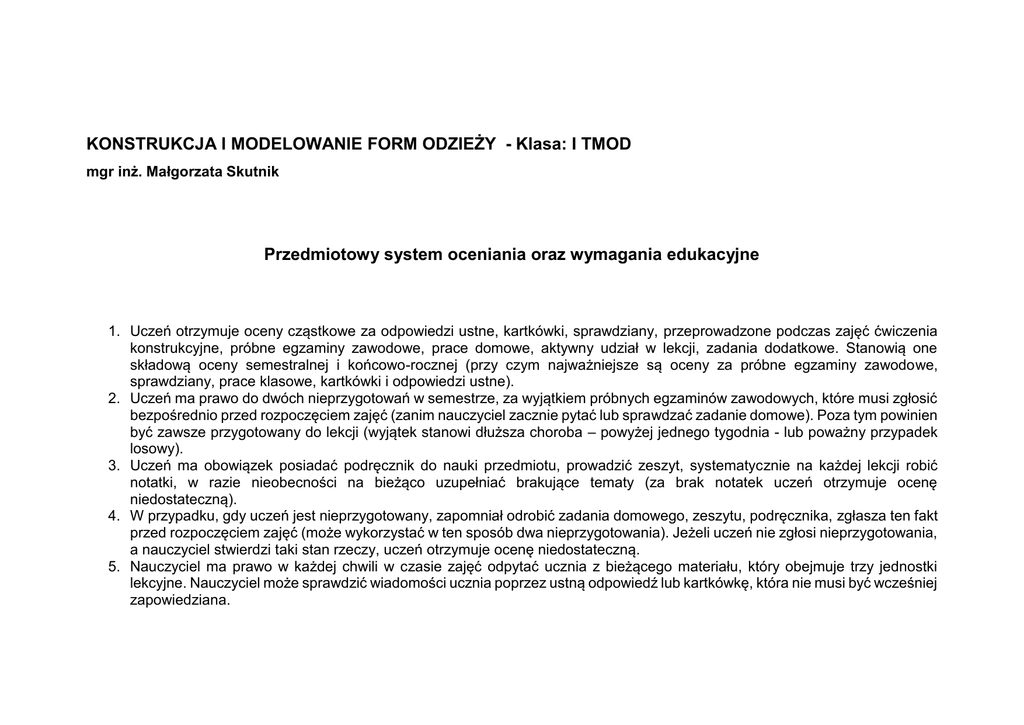 KONSTRUKCJA I MODELOWANIE FORM ODZIEŻY - Klasa: I TMOD
mgr inż. Małgorzata Skutnik

Przedmiotowy system oceniania oraz wymagania edukacyjne

1. Uczeń otrzymuje oceny cząstkowe za odpowiedzi ustne, kartkówki, sprawdziany, przeprowadzone podczas zajęć ćwiczenia konstrukcyjne, próbne egzaminy zawodowe, prace domowe, aktywny udział w lekcji, zadania dodatkowe. Stanowią one składową oceny semestralnej i końcowo-rocznej (przy czym najważniejsze są oceny za próbne egzaminy zawodowe, sprawdziany, prace klasowe, kartkówki i odpowiedzi ustne).
2. Uczeń ma prawo do dwóch nieprzygotowań w semestrze, za wyjątkiem próbnych egzaminów zawodowych, które musi zgłosić bezpośrednio przed rozpoczęciem zajęć (zanim nauczyciel zacznie pytać lub sprawdzać zadanie domowe). Poza tym powinien być zawsze przygotowany do lekcji (wyjątek stanowi dłuższa choroba – powyżej jednego tygodnia - lub poważny przypadek losowy).
3. Uczeń ma obowiązek posiadać podręcznik do nauki przedmiotu, prowadzić zeszyt, systematycznie na każdej lekcji robić notatki, w razie nieobecności na bieżąco uzupełniać brakujące tematy (za brak notatek uczeń otrzymuje ocenę niedostateczną).
4. W przypadku, gdy uczeń jest nieprzygotowany, zapomniał odrobić zadania domowego, zeszytu, podręcznika, zgłasza ten fakt przed rozpoczęciem zajęć (może wykorzystać w ten sposób dwa nieprzygotowania). Jeżeli uczeń nie zgłosi nieprzygotowania, a nauczyciel stwierdzi taki stan rzeczy, uczeń otrzymuje ocenę niedostateczną.
5. Nauczyciel ma prawo w każdej chwili w czasie zajęć odpytać ucznia z bieżącego materiału, który obejmuje trzy jednostki lekcyjne. Nauczyciel może sprawdzić wiadomości ucznia poprzez ustną odpowiedź lub kartkówkę, która nie musi być wcześniej zapowiedziana.